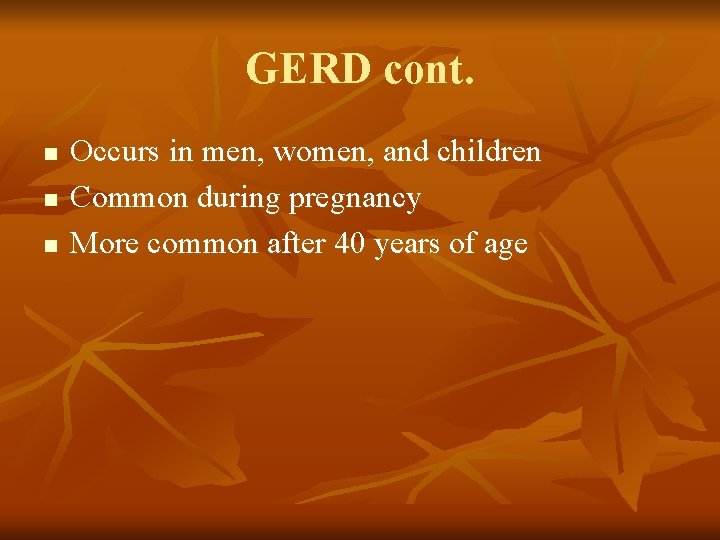 GERD cont.

- Occurs in men, women, and children
- Common during pregnancy
- More common after 40 years of age